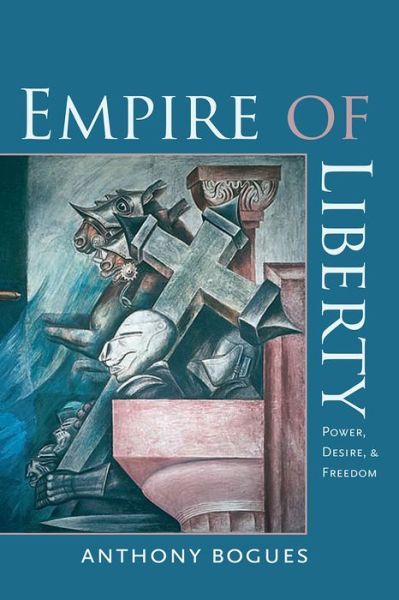 EMPIRE OF LIBERTY

POWER, DESIRE, & FREEDOM

ANTHONY BOGUES